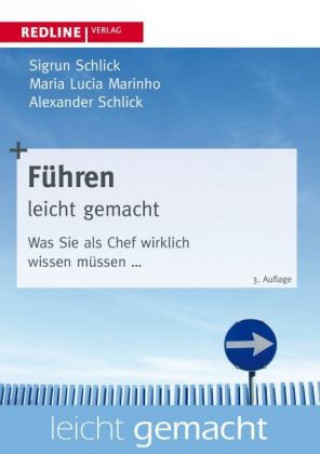 REDLINE | VERLAG

Sigrun Schlick
Maria Lucia Marinho
Alexander Schlick

Führen
leicht gemacht

Was Sie als Chef wirklich wissen müssen ...

3. Auflage

leicht gemacht